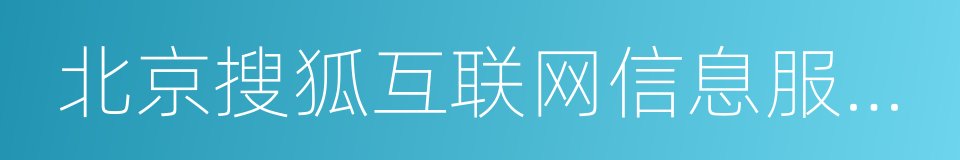 北京搜狐互联网信息服...